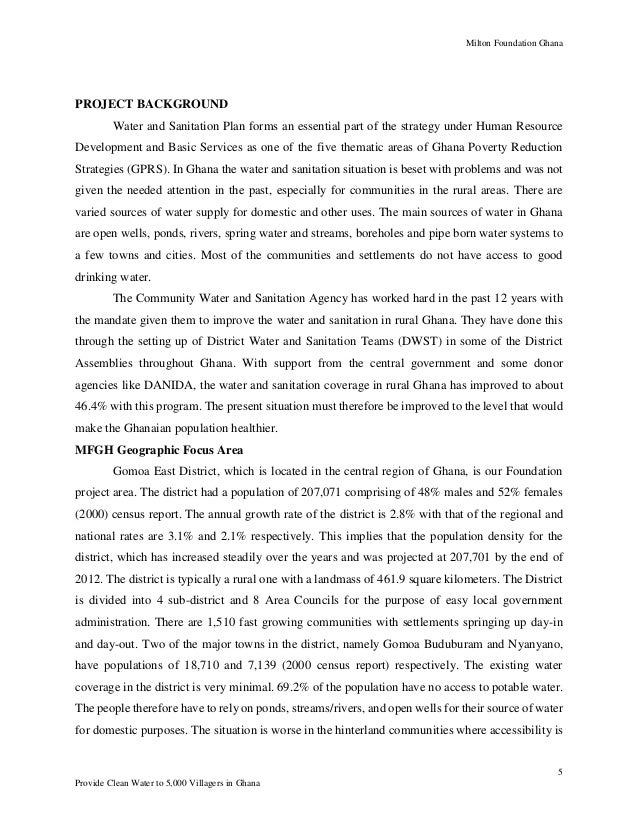 Milton Foundation Ghana

PROJECT BACKGROUND

Water and Sanitation Plan forms an essential part of the strategy under Human Resource Development and Basic Services as one of the five thematic areas of Ghana Poverty Reduction Strategies (GPRS). In Ghana the water and sanitation situation is beset with problems and was not given the needed attention in the past, especially for communities in the rural areas. There are varied sources of water supply for domestic and other uses. The main sources of water in Ghana are open wells, ponds, rivers, spring water and streams, boreholes and pipe born water systems to a few towns and cities. Most of the communities and settlements do not have access to good drinking water.

The Community Water and Sanitation Agency has worked hard in the past 12 years with the mandate given them to improve the water and sanitation in rural Ghana. They have done this through the setting up of District Water and Sanitation Teams (DWST) in some of the District Assemblies throughout Ghana. With support from the central government and some donor agencies like DANIDA, the water and sanitation coverage in rural Ghana has improved to about 46.4% with this program. The present situation must therefore be improved to the level that would make the Ghanaian population healthier.

MFGH Geographic Focus Area

Gomoa East District, which is located in the central region of Ghana, is our Foundation project area. The district had a population of 207,071 comprising of 48% males and 52% females (2000) census report. The annual growth rate of the district is 2.8% with that of the regional and national rates are 3.1% and 2.1% respectively. This implies that the population density for the district, which has increased steadily over the years and was projected at 207,701 by the end of 2012. The district is typically a rural one with a landmass of 461.9 square kilometers. The District is divided into 4 sub-district and 8 Area Councils for the purpose of easy local government administration. There are 1,510 fast growing communities with settlements springing up day-in and day-out. Two of the major towns in the district, namely Gomoa Buduburam and Nyanyano, have populations of 18,710 and 7,139 (2000 census report) respectively. The existing water coverage in the district is very minimal. 69.2% of the population have no access to potable water. The people therefore have to rely on ponds, streams/rivers, and open wells for their source of water for domestic purposes. The situation is worse in the hinterland communities where accessibility is

5

Provide Clean Water to 5,000 Villagers in Ghana